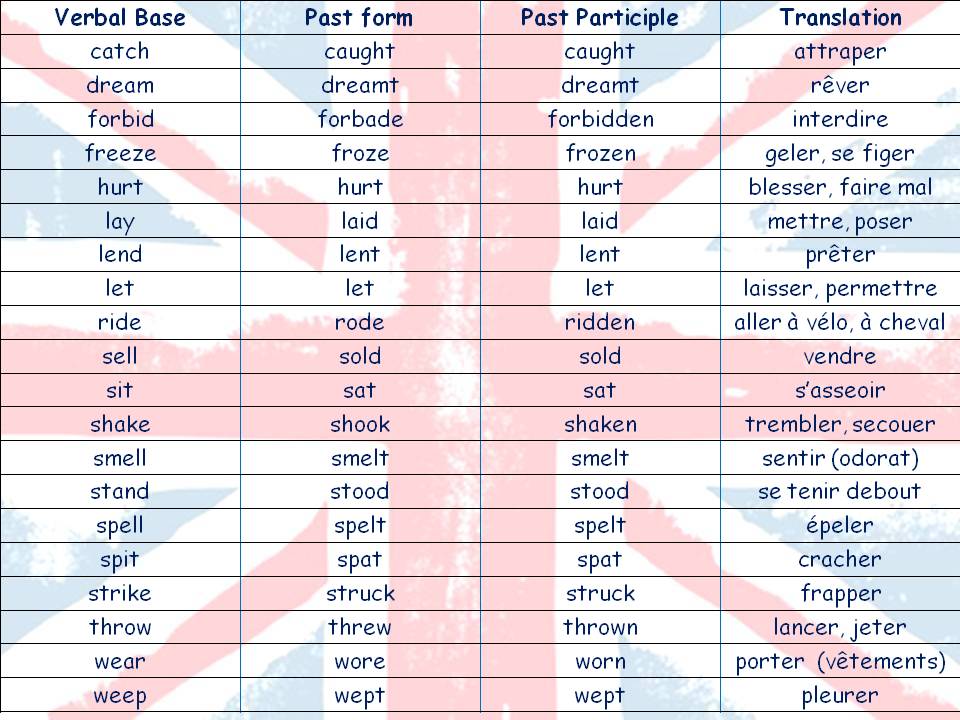 | Verbal Base | Past form | Past Participle | Translation |
|---|---|---|---|
| catch | caught | caught | attraper |
| dream | dreamt | dreamt | rêver |
| forbid | forbade | forbidden | interdire |
| freeze | froze | frozen | geler, se figer |
| hurt | hurt | hurt | blesser, faire mal |
| lay | laid | laid | mettre, poser |
| lend | lent | lent | prêter |
| let | let | let | laisser, permettre |
| ride | rode | ridden | aller à vélo, à cheval |
| sell | sold | sold | vendre |
| sit | sat | sat | s'asseoir |
| shake | shook | shaken | trembler, secouer |
| smell | smelt | smelt | sentir (odorat) |
| stand | stood | stood | se tenir debout |
| spell | spelt | spelt | épeler |
| spit | spat | spat | cracher |
| strike | struck | struck | frapper |
| throw | threw | thrown | lancer, jeter |
| wear | wore | worn | porter (vêtements) |
| weep | wept | wept | pleurer |